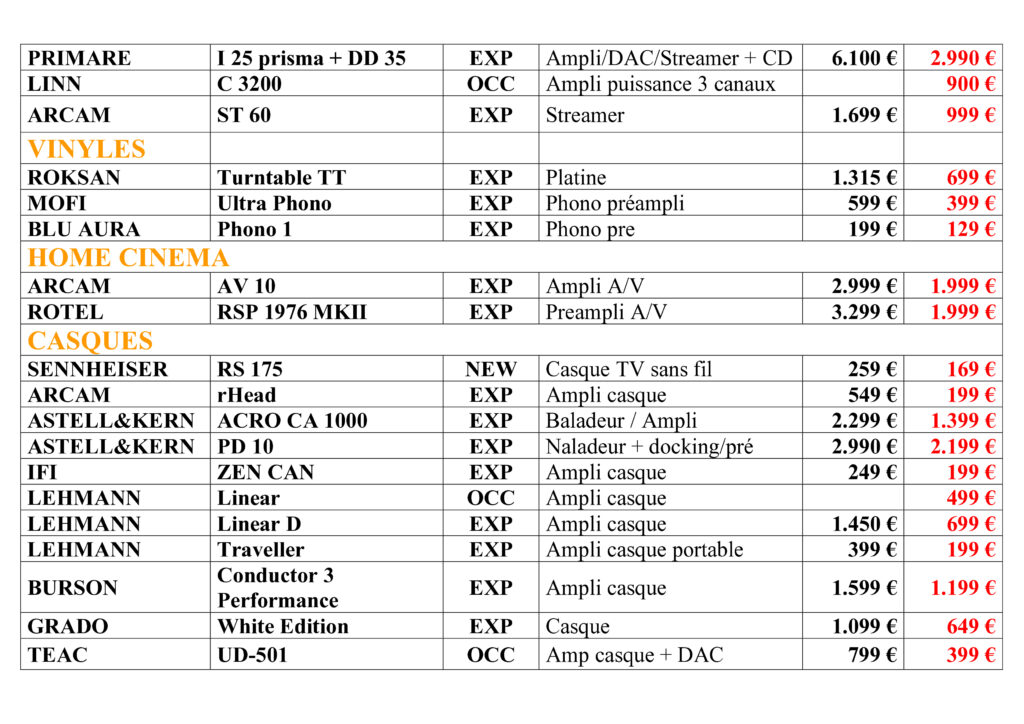 | PRIMARE | I 25 prisma + DD 35 | EXP | Ampli/DAC/Streamer + CD | 6.100 € | 2.990 € |
|---|---|---|---|---|---|
| LINN | C 3200 | OCC | Ampli puissance 3 canaux |  | 900 € |
| ARCAM | ST 60 | EXP | Streamer | 1.699 € | 999 € |
| VINYLES |  |  |  |  |  |
| ROKSAN | Turntable TT | EXP | Platine | 1.315 € | 699 € |
| MOFI | Ultra Phono | EXP | Phono préampli | 599 € | 399 € |
| BLU AURA | Phono 1 | EXP | Phono pre | 199 € | 129 € |
| HOME CINEMA |  |  |  |  |  |
| ARCAM | AV 10 | EXP | Ampli A/V | 2.999 € | 1.999 € |
| ROTEL | RSP 1976 MKII | EXP | Preampli A/V | 3.299 € | 1.999 € |
| CASQUES |  |  |  |  |  |
| SENNHEISER | RS 175 | NEW | Casque TV sans fil | 259 € | 169 € |
| ARCAM | rHead | EXP | Ampli casque | 549 € | 199 € |
| ASTELL&KERN | ACRO CA 1000 | EXP | Baladeur / Ampli | 2.299 € | 1.399 € |
| ASTELL&KERN | PD 10 | EXP | Naladeur + docking/pré | 2.990 € | 2.199 € |
| IFI | ZEN CAN | EXP | Ampli casque | 249 € | 199 € |
| LEHMANN | Linear | OCC | Ampli casque |  | 499 € |
| LEHMANN | Linear D | EXP | Ampli casque | 1.450 € | 699 € |
| LEHMANN | Traveller | EXP | Ampli casque portable | 399 € | 199 € |
| BURSON | Conductor 3 Performance | EXP | Ampli casque | 1.599 € | 1.199 € |
| GRADO | White Edition | EXP | Casque | 1.099 € | 649 € |
| TEAC | UD-501 | OCC | Amp casque + DAC | 799 € | 399 € |